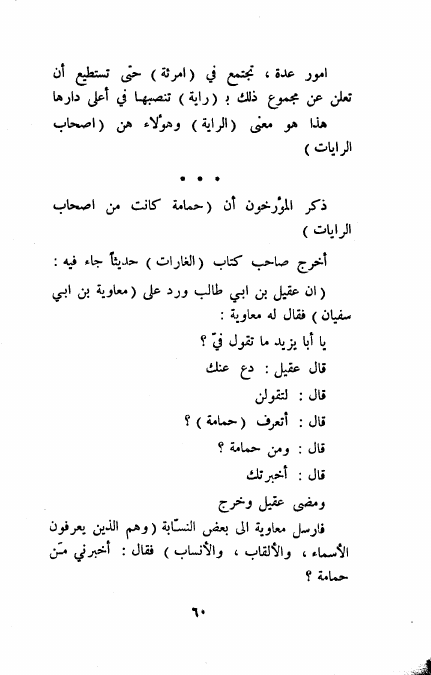 امور عدة ، تجتمع في ( امرئة ) حتى تستطيع أن تعلن عن مجموع ذلك بـ ( راية ) تنصبها في أعلى دارها

هذا هو معنى ( الراية ) وهؤلاء هن ( اصحاب الرايات )

• • •

ذكر المؤرخون أن ( حمامة كانت من اصحاب الرايات )

أخرج صاحب كتاب ( الغارات ) حديثاً جاء فيه :

( ان عقيل بن ابي طالب ورد على ( معاوية بن ابي سفيان ) فقال له معاوية :

يا أبا يزيد ما تقول فيّ ؟

قال عقيل : دع عنك

قال : لتقولن

قال : أتعرف ( حمامة ) ؟

قال : ومن حمامة ؟

قال : أخبرتك

ومضى عقيل وخرج

فارسل معاوية الى بعض النسّابة ( وهم الذين يعرفون الأسماء ، والألقاب ، والأنساب ) فقال : أخبرني مَن حمامة ؟

٦٠